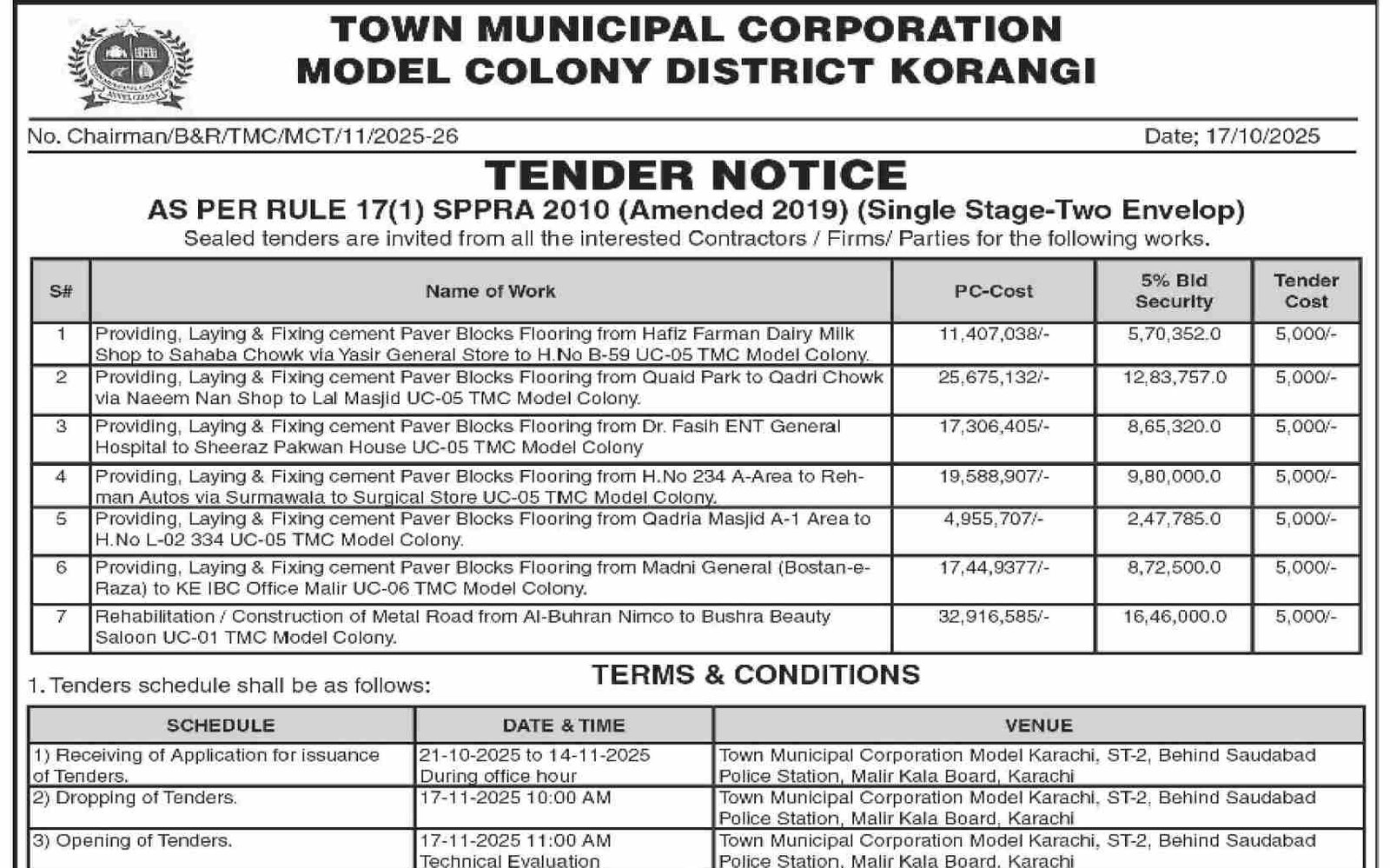 TOWN MUNICIPAL CORPORATION
MODEL COLONY DISTRICT KORANGI

No. Chairman/B&R/TMC/MCT/11/2025-26

Date; 17/10/2025

TENDER NOTICE

AS PER RULE 17(1) SPPRA 2010 (Amended 2019) (Single Stage-Two Envelop)

Sealed tenders are invited from all the interested Contractors / Firms/ Parties for the following works.

| S# | Name of Work | PC-Cost | 5% Bid Security | Tender Cost |
|---|---|---|---|---|
| 1 | Providing, Laying & Fixing cement Paver Blocks Flooring from Hafiz Farman Dairy Milk Shop to Sahaba Chowk via Yasir General Store to H.No B-59 UC-05 TMC Model Colony. | 11,407,038/- | 5,70,352.0 | 5,000/- |
| 2 | Providing, Laying & Fixing cement Paver Blocks Flooring from Quaid Park to Qadri Chowk via Naeem Nan Shop to Lal Masjid UC-05 TMC Model Colony. | 25,675,132/- | 12,83,757.0 | 5,000/- |
| 3 | Providing, Laying & Fixing cement Paver Blocks Flooring from Dr. Fasih ENT General Hospital to Sheeraz Pakwan House UC-05 TMC Model Colony | 17,306,405/- | 8,65,320.0 | 5,000/- |
| 4 | Providing, Laying & Fixing cement Paver Blocks Flooring from H.No 234 A-Area to Rehman Autos via Surmawala to Surgical Store UC-05 TMC Model Colony. | 19,588,907/- | 9,80,000.0 | 5,000/- |
| 5 | Providing, Laying & Fixing cement Paver Blocks Flooring from Qadria Masjid A-1 Area to H.No L-02 334 UC-05 TMC Model Colony. | 4,955,707/- | 2,47,785.0 | 5,000/- |
| 6 | Providing, Laying & Fixing cement Paver Blocks Flooring from Madni General (Bostan-e-Raza) to KE IBC Office Malir UC-06 TMC Model Colony. | 17,44,9377/- | 8,72,500.0 | 5,000/- |
| 7 | Rehabilitation / Construction of Metal Road from Al-Buhran Nimco to Bushra Beauty Saloon UC-01 TMC Model Colony. | 32,916,585/- | 16,46,000.0 | 5,000/- |

TERMS & CONDITIONS

1. Tenders schedule shall be as follows:

| SCHEDULE | DATE & TIME | VENUE |
|---|---|---|
| 1) Receiving of Application for issuance of Tenders. | 21-10-2025 to 14-11-2025 During office hour | Town Municipal Corporation Model Karachi, ST-2, Behind Saudabad Police Station, Malir Kala Board, Karachi |
| 2) Dropping of Tenders. | 17-11-2025 10:00 AM | Town Municipal Corporation Model Karachi, ST-2, Behind Saudabad Police Station, Malir Kala Board, Karachi |
| 3) Opening of Tenders. | 17-11-2025 11:00 AM Technical Evaluation | Town Municipal Corporation Model Karachi, ST-2, Behind Saudabad Police Station, Malir Kala Board, Karachi |